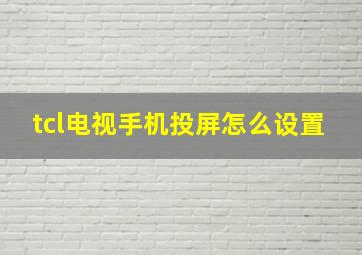 tcl电视手机投屏怎么设置